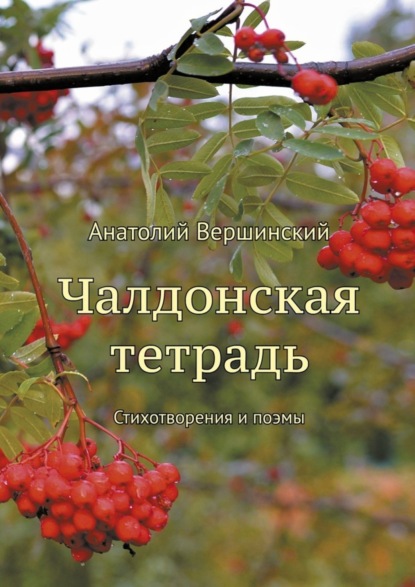 Анатолий Вершинский

Чалдонская тетрадь

Стихотворения и поэмы